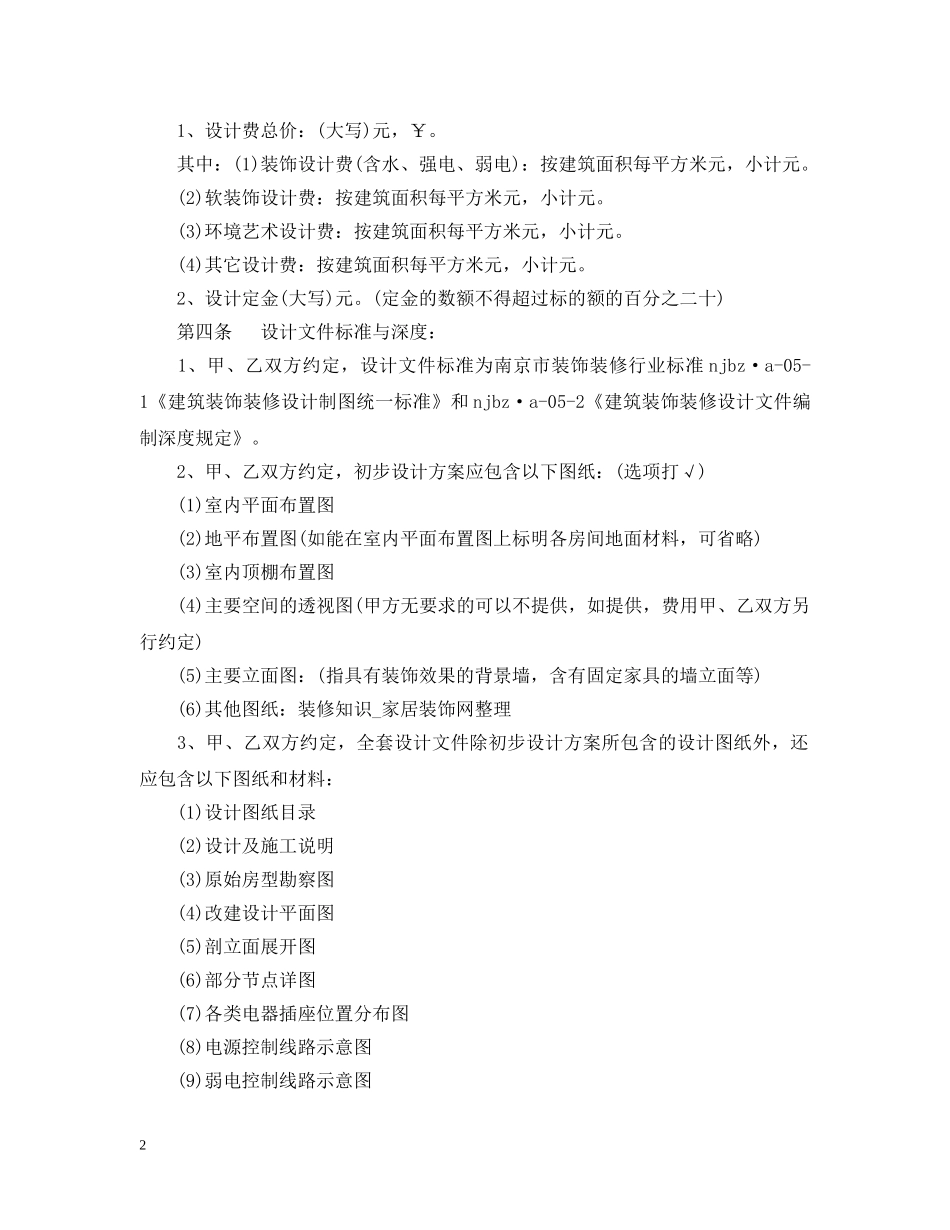 1、设计费总价：(大写)元，￥。

其中：(1)装饰设计费(含水、强电、弱电)：按建筑面积每平方米元，小计元。

(2)软装饰设计费：按建筑面积每平方米元，小计元。

(3)环境艺术设计费：按建筑面积每平方米元，小计元。

(4)其它设计费：按建筑面积每平方米元，小计元。

2、设计定金(大写)元。(定金的数额不得超过标的额的百分之二十)

第四条 设计文件标准与深度：

1、甲、乙双方约定，设计文件标准为南京市装饰装修行业标准njbz·a-05-1《建筑装饰装修设计制图统一标准》和njbz·a-05-2《建筑装饰装修设计文件编制深度规定》。

2、甲、乙双方约定，初步设计方案应包含以下图纸：(选项打√)

(1)室内平面布置图

(2)地平布置图(如能在室内平面布置图上标明各房间地面材料，可省略)

(3)室内顶棚布置图

(4)主要空间的透视图(甲方无要求的可以不提供，如提供，费用甲、乙双方另行约定)

(5)主要立面图：(指具有装饰效果的背景墙，含有固定家具的墙立面等)

(6)其他图纸：装修知识_家居装饰网整理

3、甲、乙双方约定，全套设计文件除初步设计方案所包含的设计图纸外，还应包含以下图纸和材料：

(1)设计图纸目录

(2)设计及施工说明

(3)原始房型勘察图

(4)改建设计平面图

(5)剖立面展开图

(6)部分节点详图

(7)各类电器插座位置分布图

(8)电源控制线路示意图

(9)弱电控制线路示意图

2